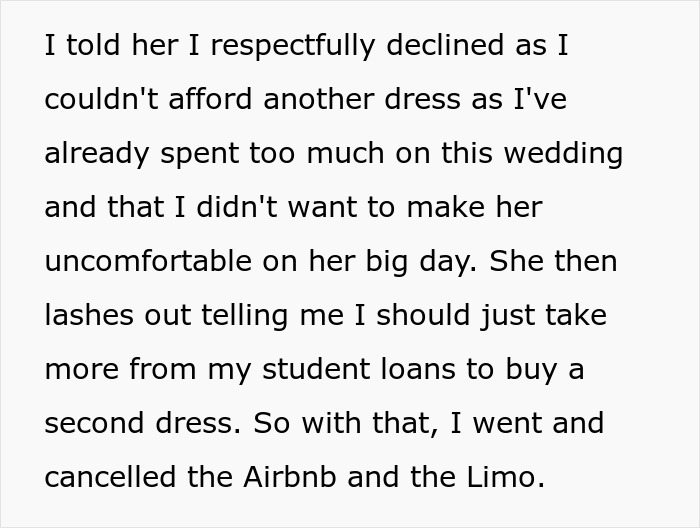 I told her I respectfully declined as I couldn't afford another dress as I've already spent too much on this wedding and that I didn't want to make her uncomfortable on her big day. She then lashes out telling me I should just take more from my student loans to buy a second dress. So with that, I went and cancelled the Airbnb and the Limo.